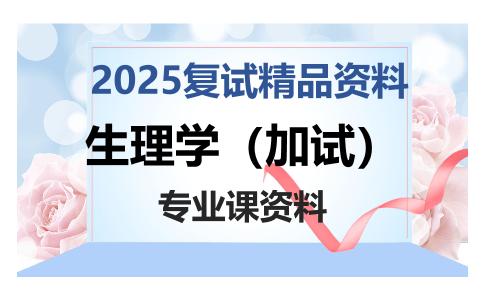 2025复试精品资料

生理学（加试）

专业课资料